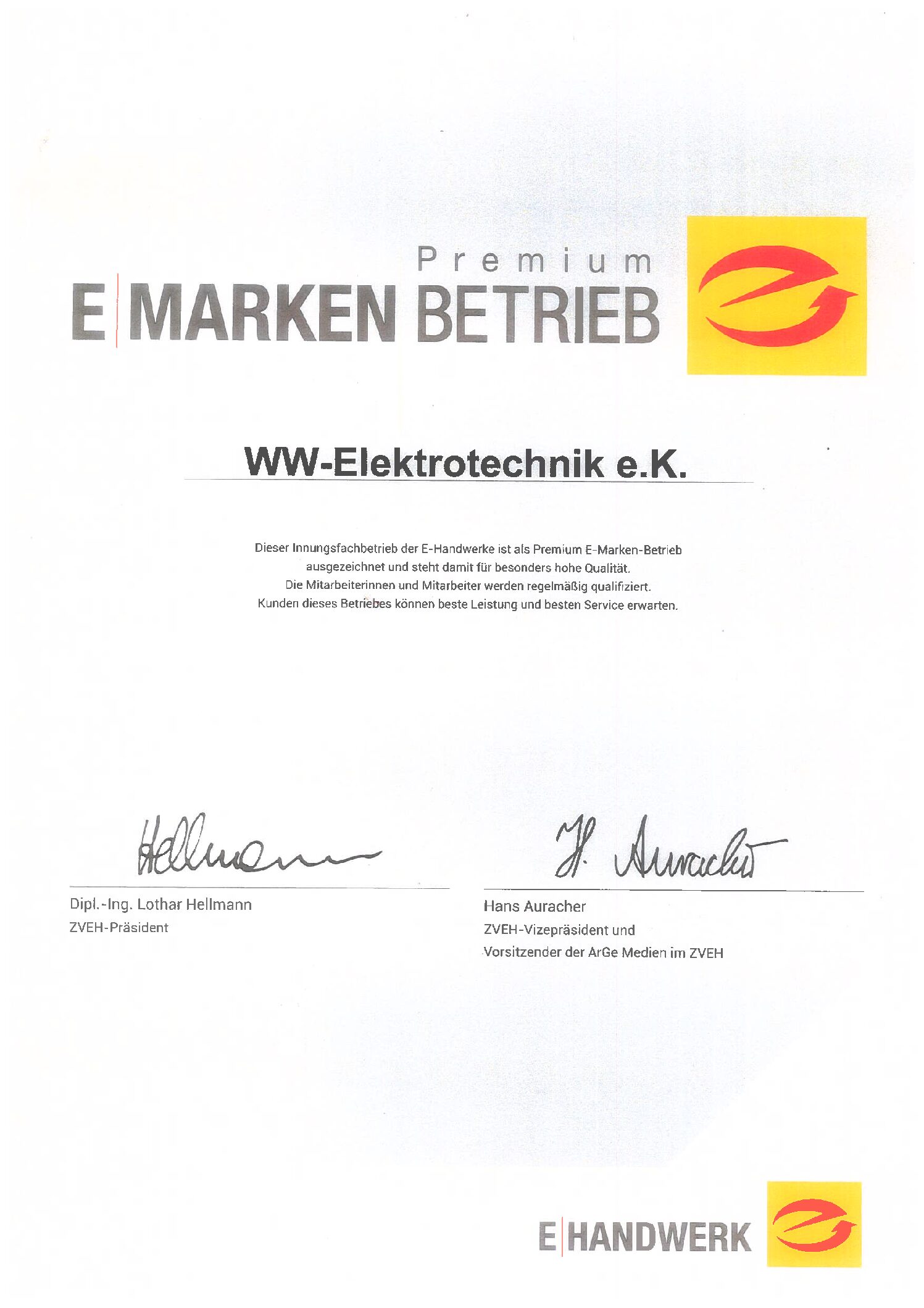 Premium
E MARKEN BETRIEB

WW-Elektrotechnik e.K.

Dieser Innungsfachbetrieb der E-Handwerke ist als Premium E-Marken-Betrieb ausgezeichnet und steht damit für besonders hohe Qualität. Die Mitarbeiterinnen und Mitarbeiter werden regelmäßig qualifiziert. Kunden dieses Betriebes können beste Leistung und besten Service erwarten.

Hellmann

Dipl.-Ing. Lothar Hellmann
ZVEH-Präsident

H. Auracher

Hans Auracher
ZVEH-Vizepräsident und
Vorsitzender der ArGe Medien im ZVEH

E HANDWERK